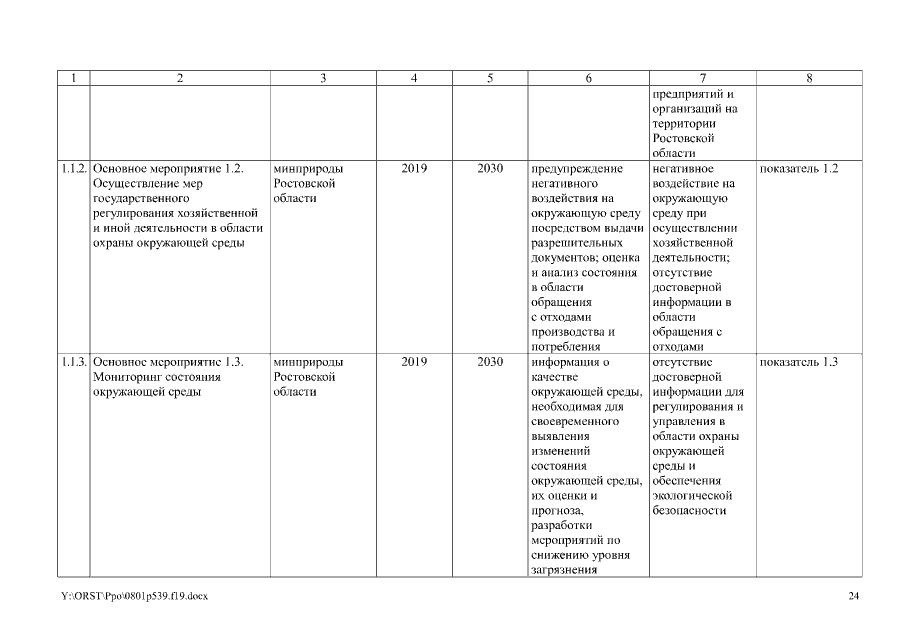 | 1 | 2 | 3 | 4 | 5 | 6 | 7 | 8 |
|---|---|---|---|---|---|---|---|
| | | | | | | предприятий и организаций на территории Ростовской области | |
| 1.1.2. | Основное мероприятие 1.2. Осуществление мер государственного регулирования хозяйственной и иной деятельности в области охраны окружающей среды | минприроды Ростовской области | 2019 | 2030 | предупреждение негативного воздействия на окружающую среду посредством выдачи разрешительных документов; оценка и анализ состояния в области обращения с отходами производства и потребления | негативное воздействие на окружающую среду при осуществлении хозяйственной деятельности; отсутствие достоверной информации в области обращения с отходами | показатель 1.2 |
| 1.1.3. | Основное мероприятие 1.3. Мониторинг состояния окружающей среды | минприроды Ростовской области | 2019 | 2030 | информация о качестве окружающей среды, необходимая для своевременного выявления изменений состояния окружающей среды, их оценки и прогноза, разработки мероприятий по снижению уровня загрязнения | отсутствие достоверной информации для регулирования и управления в области охраны окружающей среды и обеспечения экологической безопасности | показатель 1.3 |

Y:\ORST\Ppo\0801p539.f19.docx

24